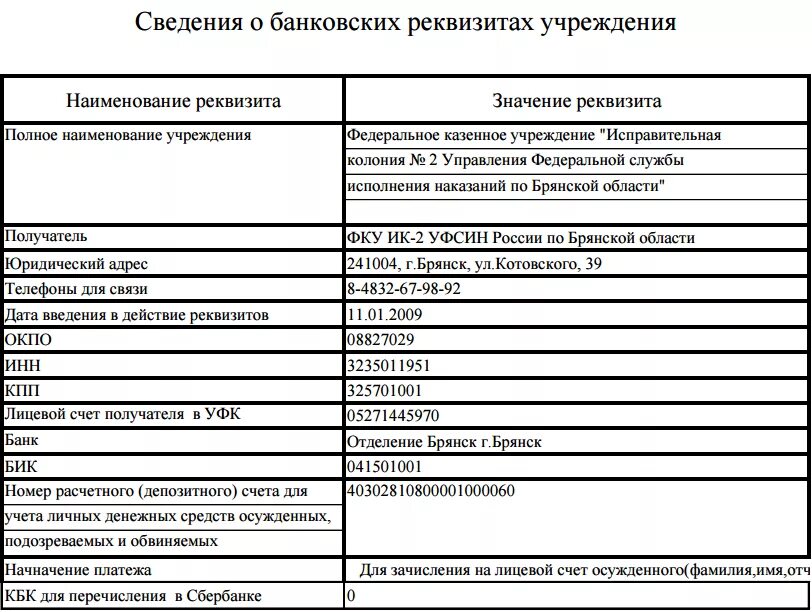 Сведения о банковских реквизитах учреждения

| Наименование реквизита | Значение реквизита |
|---|---|
| Полное наименование учреждения | Федеральное казенное учреждение "Исправительная колония № 2 Управления Федеральной службы исполнения наказаний по Брянской области" |
| Получатель | ФКУ ИК-2 УФСИН России по Брянской области |
| Юридический адрес | 241004, г.Брянск, ул.Котовского, 39 |
| Телефоны для связи | 8-4832-67-98-92 |
| Дата введения в действие реквизитов | 11.01.2009 |
| ОКПО | 08827029 |
| ИНН | 3235011951 |
| КПП | 325701001 |
| Лицевой счет получателя в УФК | 05271445970 |
| Банк | Отделение Брянск г.Брянск |
| БИК | 041501001 |
| Номер расчетного (депозитного) счета для учета личных денежных средств осужденных, подозреваемых и обвиняемых | 40302810800001000060 |
| Начначение платежа | Для зачисления на лицевой счет осужденного(фамилия,имя,отч |
| КБК для перечисления в Сбербанке | 0 |